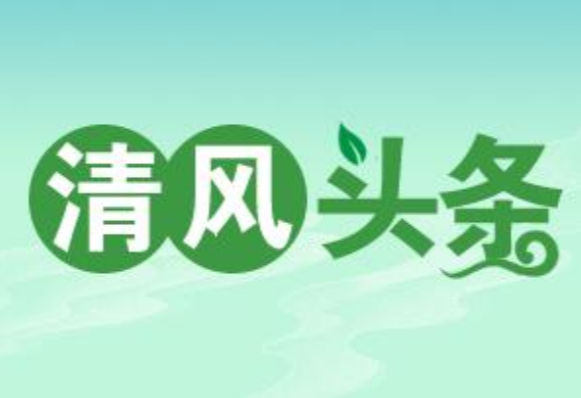 清风头条